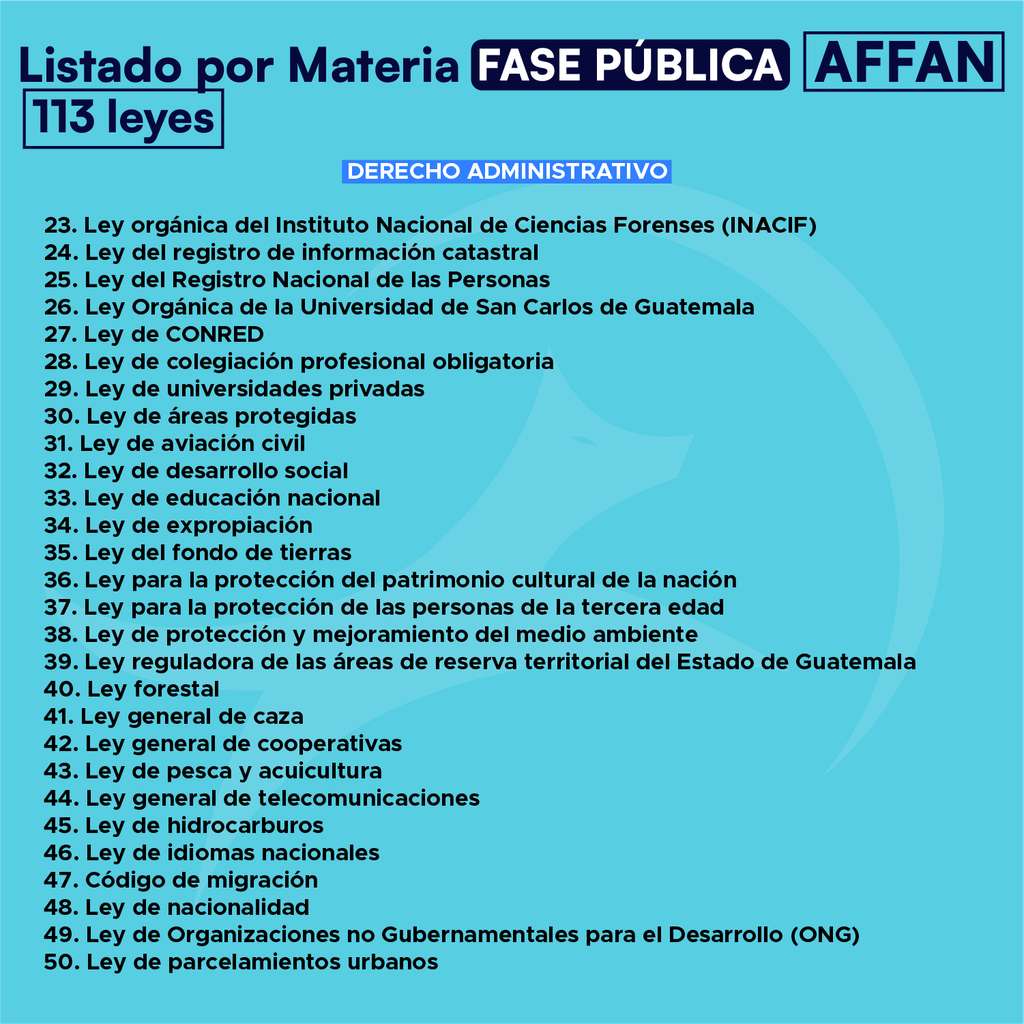 Listado por Materia FASE PÚBLICA AFFAN
113 leyes

DERECHO ADMINISTRATIVO

23. Ley orgánica del Instituto Nacional de Ciencias Forenses (INACIF)
24. Ley del registro de información catastral
25. Ley del Registro Nacional de las Personas
26. Ley Orgánica de la Universidad de San Carlos de Guatemala
27. Ley de CONRED
28. Ley de colegiación profesional obligatoria
29. Ley de universidades privadas
30. Ley de áreas protegidas
31. Ley de aviación civil
32. Ley de desarrollo social
33. Ley de educación nacional
34. Ley de expropiación
35. Ley del fondo de tierras
36. Ley para la protección del patrimonio cultural de la nación
37. Ley para la protección de las personas de la tercera edad
38. Ley de protección y mejoramiento del medio ambiente
39. Ley reguladora de las áreas de reserva territorial del Estado de Guatemala
40. Ley forestal
41. Ley general de caza
42. Ley general de cooperativas
43. Ley de pesca y acuicultura
44. Ley general de telecomunicaciones
45. Ley de hidrocarburos
46. Ley de idiomas nacionales
47. Código de migración
48. Ley de nacionalidad
49. Ley de Organizaciones no Gubernamentales para el Desarrollo (ONG)
50. Ley de parcelamientos urbanos